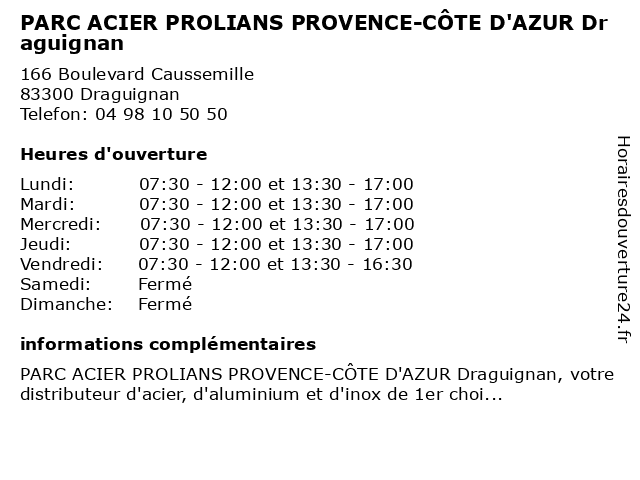 PARC ACIER PROLIANS PROVENCE-CÔTE D'AZUR Draguignan

166 Boulevard Caussemille
83300 Draguignan
Telefon: 04 98 10 50 50

Heures d'ouverture

| | |
|---|---|
| Lundi: | 07:30 - 12:00 et 13:30 - 17:00 |
| Mardi: | 07:30 - 12:00 et 13:30 - 17:00 |
| Mercredi: | 07:30 - 12:00 et 13:30 - 17:00 |
| Jeudi: | 07:30 - 12:00 et 13:30 - 17:00 |
| Vendredi: | 07:30 - 12:00 et 13:30 - 16:30 |
| Samedi: | Fermé |
| Dimanche: | Fermé |

informations complémentaires

PARC ACIER PROLIANS PROVENCE-CÔTE D'AZUR Draguignan, votre distributeur d'acier, d'aluminium et d'inox de 1er choi...

Horairesdouverture24.fr